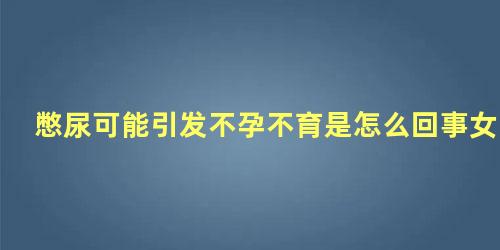 憋尿可能引发不孕不育是怎么回事女